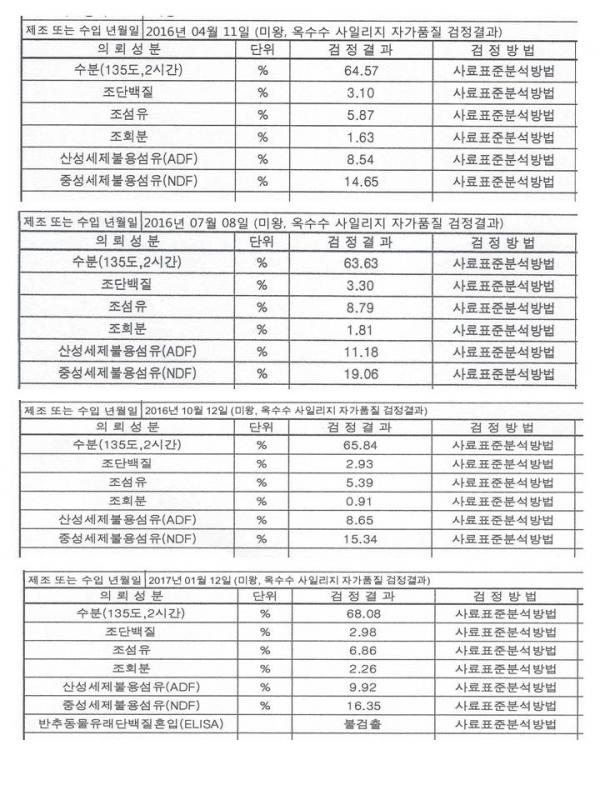 | 제조 또는 수입 년월일 | 2016년 04월 11일 (미왕, 옥수수 사일리지 자가품질 검정결과) | | |
|---|---|---|---|
| 의 뢰 성 분 | 단위 | 검 정 결 과 | 검 정 방 법 |
| 수분(135도,2시간) | % | 64.57 | 사료표준분석방법 |
| 조단백질 | % | 3.10 | 사료표준분석방법 |
| 조섬유 | % | 5.87 | 사료표준분석방법 |
| 조회분 | % | 1.63 | 사료표준분석방법 |
| 산성세제불용섬유(ADF) | % | 8.54 | 사료표준분석방법 |
| 중성세제불용섬유(NDF) | % | 14.65 | 사료표준분석방법 |

| 제조 또는 수입 년월일 | 2016년 07월 08일 (미왕, 옥수수 사일리지 자가품질 검정결과) | | |
|---|---|---|---|
| 의 뢰 성 분 | 단위 | 검 정 결 과 | 검 정 방 법 |
| 수분(135도,2시간) | % | 63.63 | 사료표준분석방법 |
| 조단백질 | % | 3.30 | 사료표준분석방법 |
| 조섬유 | % | 8.79 | 사료표준분석방법 |
| 조회분 | % | 1.81 | 사료표준분석방법 |
| 산성세제불용섬유(ADF) | % | 11.18 | 사료표준분석방법 |
| 중성세제불용섬유(NDF) | % | 19.06 | 사료표준분석방법 |

| 제조 또는 수입 년월일 | 2016년 10월 12일 (미왕, 옥수수 사일리지 자가품질 검정결과) | | |
|---|---|---|---|
| 의 뢰 성 분 | 단위 | 검 정 결 과 | 검 정 방 법 |
| 수분(135도,2시간) | % | 65.84 | 사료표준분석방법 |
| 조단백질 | % | 2.93 | 사료표준분석방법 |
| 조섬유 | % | 5.39 | 사료표준분석방법 |
| 조회분 | % | 0.91 | 사료표준분석방법 |
| 산성세제불용섬유(ADF) | % | 8.65 | 사료표준분석방법 |
| 중성세제불용섬유(NDF) | % | 15.34 | 사료표준분석방법 |

| 제조 또는 수입 년월일 | 2017년 01월 12일 (미왕, 옥수수 사일리지 자가품질 검정결과) | | |
|---|---|---|---|
| 의 뢰 성 분 | 단위 | 검 정 결 과 | 검 정 방 법 |
| 수분(135도,2시간) | % | 68.08 | 사료표준분석방법 |
| 조단백질 | % | 2.98 | 사료표준분석방법 |
| 조섬유 | % | 6.86 | 사료표준분석방법 |
| 조회분 | % | 2.26 | 사료표준분석방법 |
| 산성세제불용섬유(ADF) | % | 9.92 | 사료표준분석방법 |
| 중성세제불용섬유(NDF) | % | 16.35 | 사료표준분석방법 |
| 반추동물유래단백질혼입(ELISA) | | 불검출 | 사료표준분석방법 |